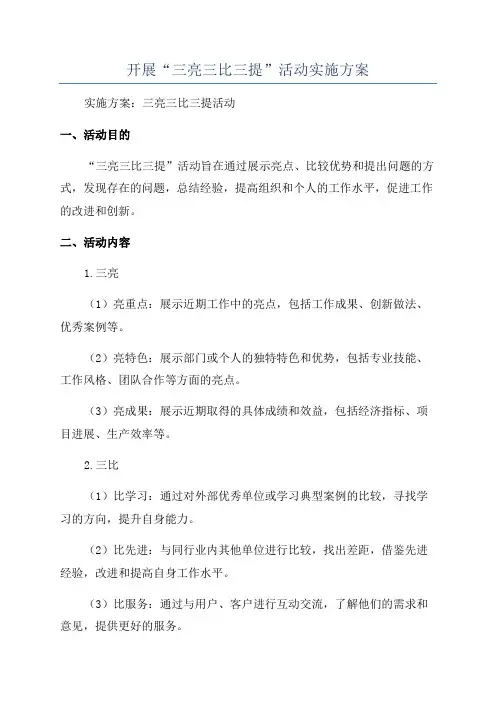 开展“三亮三比三提”活动实施方案

实施方案：三亮三比三提活动

一、活动目的

“三亮三比三提”活动旨在通过展示亮点、比较优势和提出问题的方式，发现存在的问题，总结经验，提高组织和个人的工作水平，促进工作的改进和创新。

二、活动内容

1.三亮

（1）亮重点：展示近期工作中的亮点，包括工作成果、创新做法、优秀案例等。

（2）亮特色：展示部门或个人的独特特色和优势，包括专业技能、工作风格、团队合作等方面的亮点。

（3）亮成果：展示近期取得的具体成绩和效益，包括经济指标、项目进展、生产效率等。

2.三比

（1）比学习：通过对外部优秀单位或学习典型案例的比较，寻找学习的方向，提升自身能力。

（2）比先进：与同行业内其他单位进行比较，找出差距，借鉴先进经验，改进和提高自身工作水平。

（3）比服务：通过与用户、客户进行互动交流，了解他们的需求和意见，提供更好的服务。